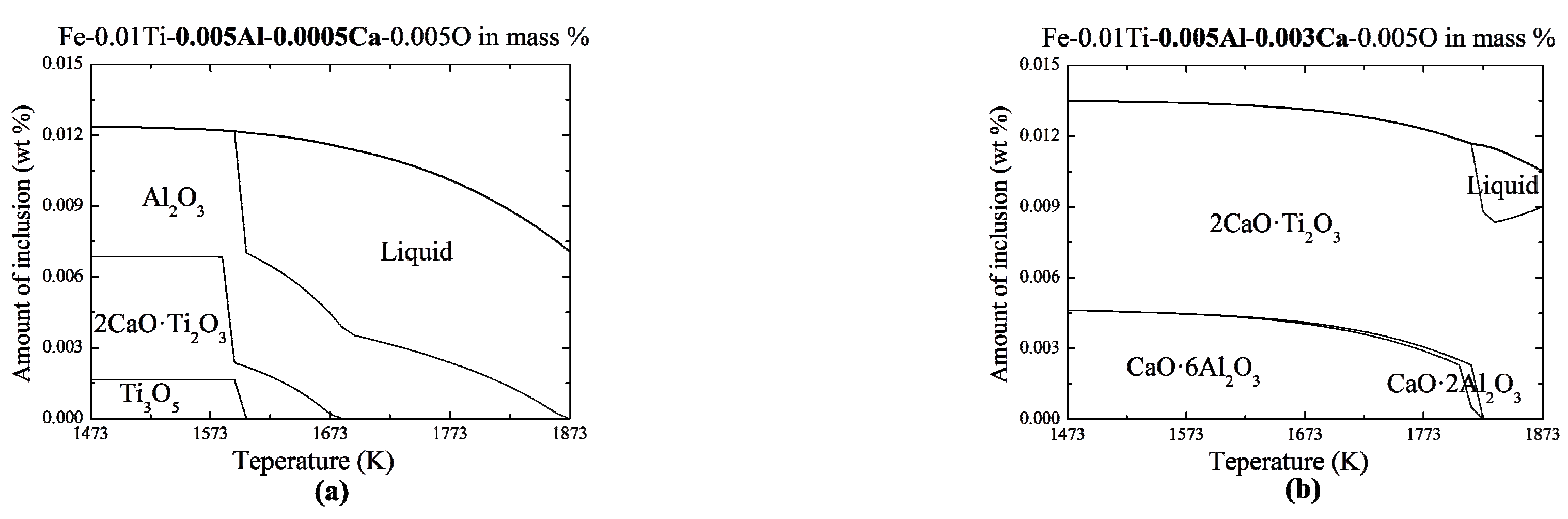 Fe-0.01Ti-**0.005Al-0.0005Ca**-0.005O in mass %

0.015
0.012
0.009
0.006
0.003
0.000

Amount of inclusion (wt %)

$Al_2O_3$

Liquid

$2CaO \cdot Ti_2O_3$

$Ti_3O_5$

1473 1573 1673 1773 1873

Teperature (K)

**(a)**

Fe-0.01Ti-**0.005Al-0.003Ca**-0.005O in mass %

0.015
0.012
0.009
0.006
0.003
0.000

Amount of inclusion (wt %)

Liquid

$2CaO \cdot Ti_2O_3$

$CaO \cdot 6Al_2O_3$

$CaO \cdot 2Al_2O_3$

1473 1573 1673 1773 1873

Teperature (K)

**(b)**